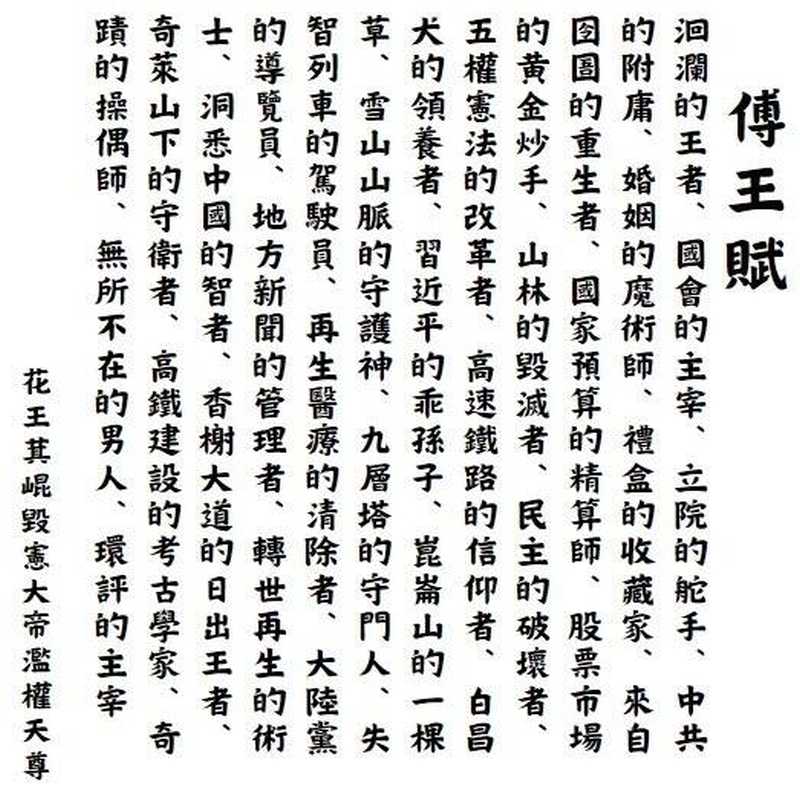 傅王賦

洄瀾的王者、國會的主宰、立院的舵手、中共的附庸、婚姻的魔術師、禮盒的收藏家、來自囹圄的重生者、國家預算的精算師、股票市場的黃金炒手、山林的毀滅者、民主的破壞者、五權憲法的改革者、高速鐵路的信仰者、白昌犬的領養者、習近平的乖孫子、崑崙山的一棵草、雪山山脈的守護神、九層塔的守門人、失智列車的駕駛員、再生醫療的清除者、大陸黨的導覽員、地方新聞的管理者、轉世再生的術士、洞悉中國的智者、香榭大道的日出王者、奇萊山下的守衛者、高鐵建設的考古學家、奇蹟的操偶師、無所不在的男人、環評的主宰

花王其崐毀憲大帝濫權天尊